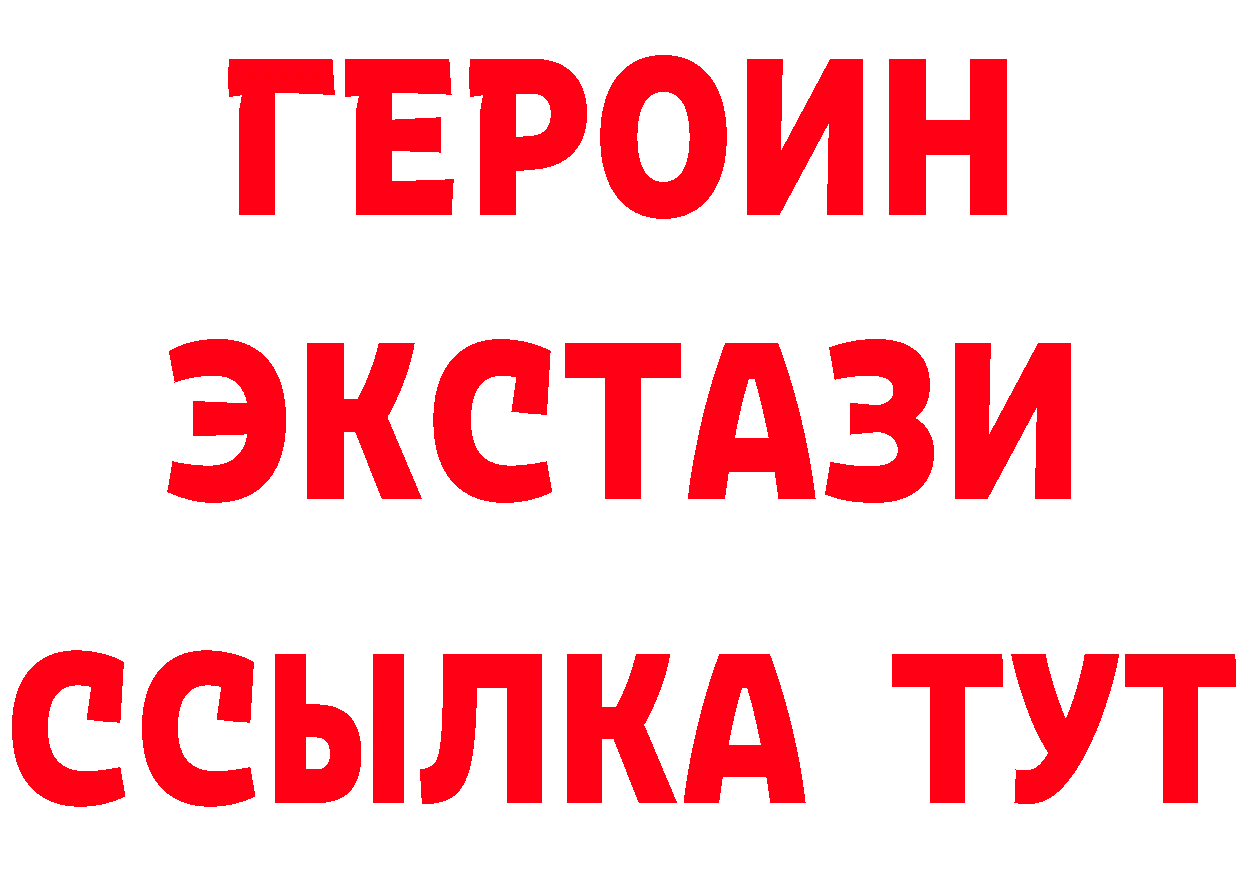 ГЕРОИН ЭКСТАЗИ ССЫЛКА ТУТ